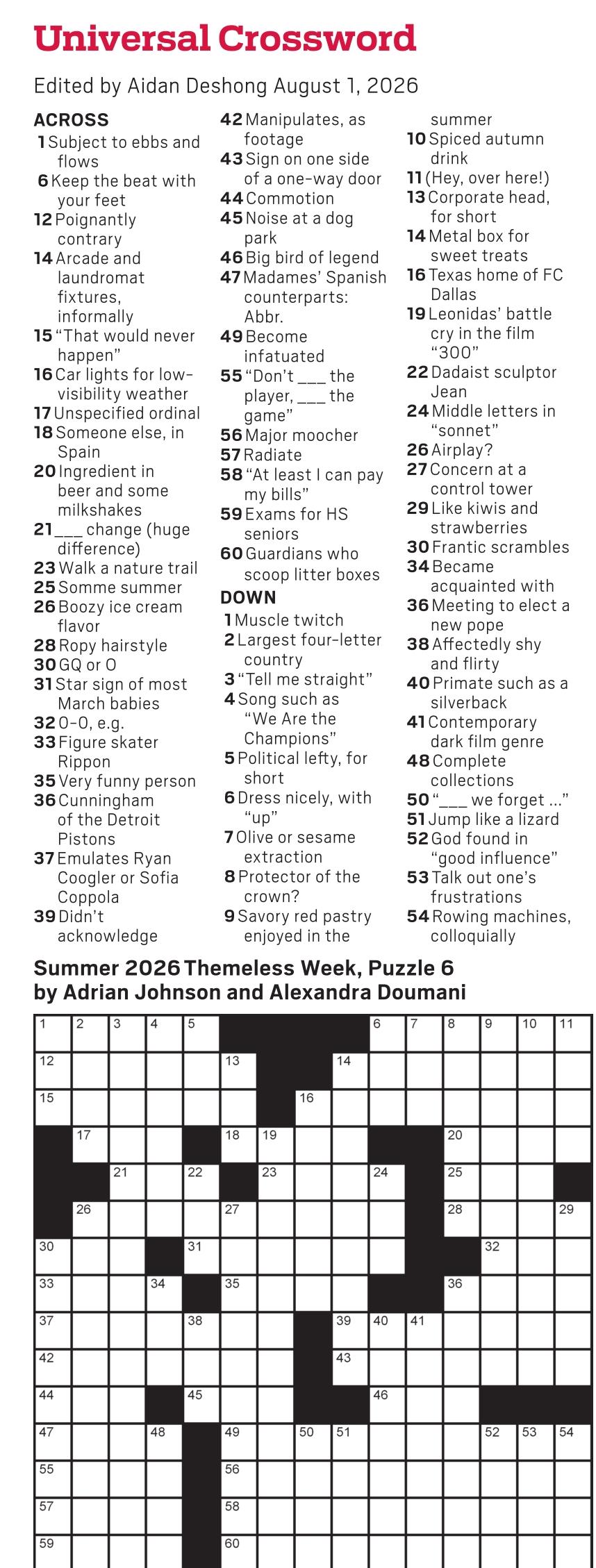 Universal Crossword

Edited by Aidan Deshong August 1, 2026

ACROSS
1 Subject to ebbs and flows
6 Keep the beat with your feet
12 Poignantly contrary
14 Arcade and laundromat fixtures, informally
15 "That would never happen"
16 Car lights for low-visibility weather
17 Unspecified ordinal
18 Someone else, in Spain
20 Ingredient in beer and some milkshakes
21 ___ change (huge difference)
23 Walk a nature trail
25 Somme summer
26 Boozy ice cream flavor
28 Ropy hairstyle
30 GQ or O
31 Star sign of most March babies
32 0-0, e.g.
33 Figure skater Rippon
35 Very funny person
36 Cunningham of the Detroit Pistons
37 Emulates Ryan Coogler or Sofia Coppola
39 Didn't acknowledge
42 Manipulates, as footage
43 Sign on one side of a one-way door
44 Commotion
45 Noise at a dog park
46 Big bird of legend
47 Madames' Spanish counterparts: Abbr.
49 Become infatuated
55 "Don't ___ the player, ___ the game"
56 Major moocher
57 Radiate
58 "At least I can pay my bills"
59 Exams for HS seniors
60 Guardians who scoop litter boxes

DOWN
1 Muscle twitch
2 Largest four-letter country
3 "Tell me straight"
4 Song such as "We Are the Champions"
5 Political lefty, for short
6 Dress nicely, with "up"
7 Olive or sesame extraction
8 Protector of the crown?
9 Savory red pastry enjoyed in the summer
10 Spiced autumn drink
11 (Hey, over here!)
13 Corporate head, for short
14 Metal box for sweet treats
16 Texas home of FC Dallas
19 Leonidas' battle cry in the film "300"
22 Dadaist sculptor Jean
24 Middle letters in "sonnet"
26 Airplay?
27 Concern at a control tower
29 Like kiwis and strawberries
30 Frantic scrambles
34 Became acquainted with
36 Meeting to elect a new pope
38 Affectedly shy and flirty
40 Primate such as a silverback
41 Contemporary dark film genre
48 Complete collections
50 "___ we forget ..."
51 Jump like a lizard
52 God found in "good influence"
53 Talk out one's frustrations
54 Rowing machines, colloquially

Summer 2026 Themeless Week, Puzzle 6
by Adrian Johnson and Alexandra Doumani

1 2 3 4 5 6 7 8 9 10 11 12 13 14 15 16 17 18 19 20 21 22 23 24 25 26 27 28 29 30 31 32 33 34 35 36 37 38 39 40 41 42 43 44 45 46 47 48 49 50 51 52 53 54 55 56 57 58 59 60